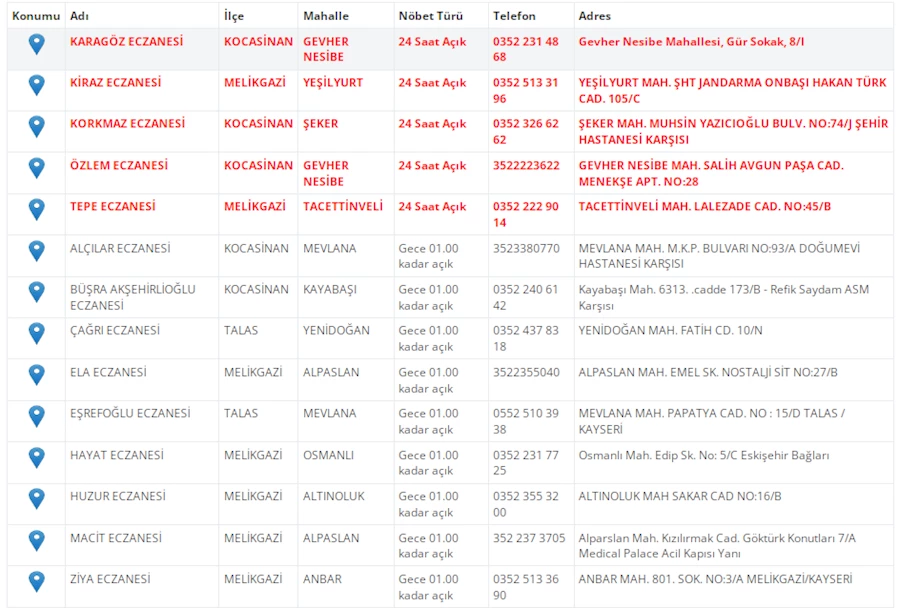 | Konumu | Adı | İlçe | Mahalle | Nöbet Türü | Telefon | Adres |
|---|---|---|---|---|---|---|
| | KARAGÖZ ECZANESİ | KOCASİNAN | GEVHER NESİBE | 24 Saat Açık | 0352 231 48 68 | Gevher Nesibe Mahallesi, Gür Sokak, 8/I |
| | KİRAZ ECZANESİ | MELİKGAZİ | YEŞİLYURT | 24 Saat Açık | 0352 513 31 96 | YEŞİLYURT MAH. ŞHT JANDARMA ONBAŞI HAKAN TÜRK CAD. 105/C |
| | KORKMAZ ECZANESİ | KOCASİNAN | ŞEKER | 24 Saat Açık | 0352 326 62 62 | ŞEKER MAH. MUHSİN YAZICIOĞLU BULV. NO:74/J ŞEHİR HASTANESİ KARŞISI |
| | ÖZLEM ECZANESİ | KOCASİNAN | GEVHER NESİBE | 24 Saat Açık | 3522223622 | GEVHER NESİBE MAH. SALİH AVGUN PAŞA CAD. MENEKŞE APT. NO:28 |
| | TEPE ECZANESİ | MELİKGAZİ | TACETTİNVELİ | 24 Saat Açık | 0352 222 90 14 | TACETTİNVELİ MAH. LALEZADE CAD. NO:45/B |
| | ALÇILAR ECZANESİ | KOCASİNAN | MEVLANA | Gece 01.00 kadar açık | 3523380770 | MEVLANA MAH. M.K.P. BULVARI NO:93/A DOĞUMEVİ HASTANESİ KARŞISI |
| | BÜŞRA AKŞEHİRLİOĞLU ECZANESİ | KOCASİNAN | KAYABAŞI | Gece 01.00 kadar açık | 0352 240 61 42 | Kayabaşı Mah. 6313. .cadde 173/B - Refik Saydam ASM Karşısı |
| | ÇAĞRI ECZANESİ | TALAS | YENİDOĞAN | Gece 01.00 kadar açık | 0352 437 83 18 | YENİDOĞAN MAH. FATİH CD. 10/N |
| | ELA ECZANESİ | MELİKGAZİ | ALPASLAN | Gece 01.00 kadar açık | 3522355040 | ALPASLAN MAH. EMEL SK. NOSTALJİ SİT NO:27/B |
| | EŞREFOĞLU ECZANESİ | TALAS | MEVLANA | Gece 01.00 kadar açık | 0552 510 39 38 | MEVLANA MAH. PAPATYA CAD. NO : 15/D TALAS / KAYSERİ |
| | HAYAT ECZANESİ | MELİKGAZİ | OSMANLI | Gece 01.00 kadar açık | 0352 231 77 25 | Osmanlı Mah. Edip Sk. No: 5/C Eskişehir Bağları |
| | HUZUR ECZANESİ | MELİKGAZİ | ALTINOLUK | Gece 01.00 kadar açık | 0352 355 32 00 | ALTINOLUK MAH SAKAR CAD NO:16/B |
| | MACİT ECZANESİ | MELİKGAZİ | ALPASLAN | Gece 01.00 kadar açık | 352 237 3705 | Alparslan Mah. Kızılırmak Cad. Göktürk Konutları 7/A Medical Palace Acil Kapısı Yanı |
| | ZİYA ECZANESİ | MELİKGAZİ | ANBAR | Gece 01.00 kadar açık | 0352 513 36 90 | ANBAR MAH. 801. SOK. NO:3/A MELİKGAZİ/KAYSERİ |